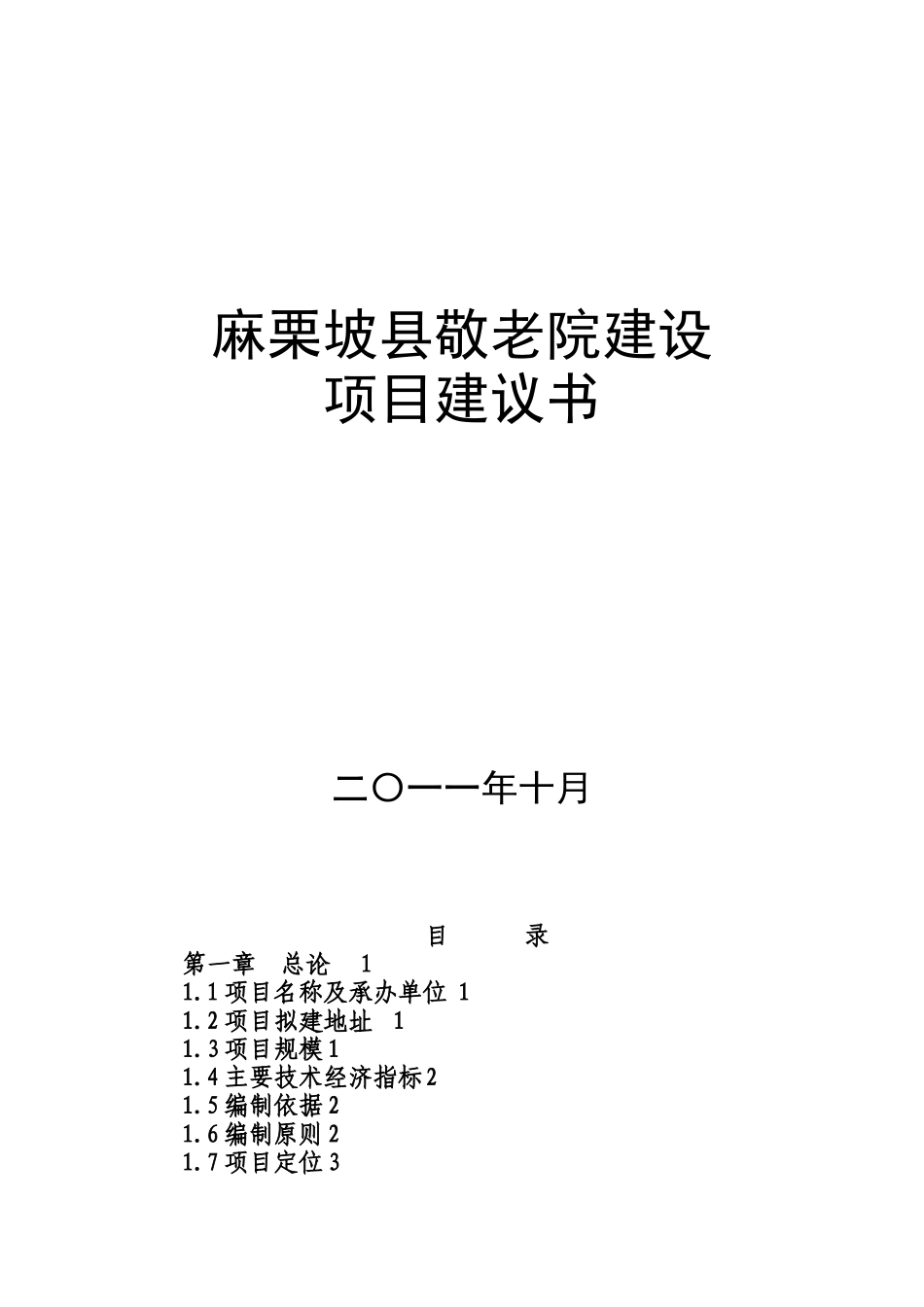 麻栗坡县敬老院建设
项目建议书

二〇一一年十月

目　　录

第一章　总论　1
1.1 项目名称及承办单位 1
1.2 项目拟建地址　1
1.3 项目规模 1
1.4 主要技术经济指标 2
1.5 编制依据 2
1.6 编制原则 2
1.7 项目定位 3